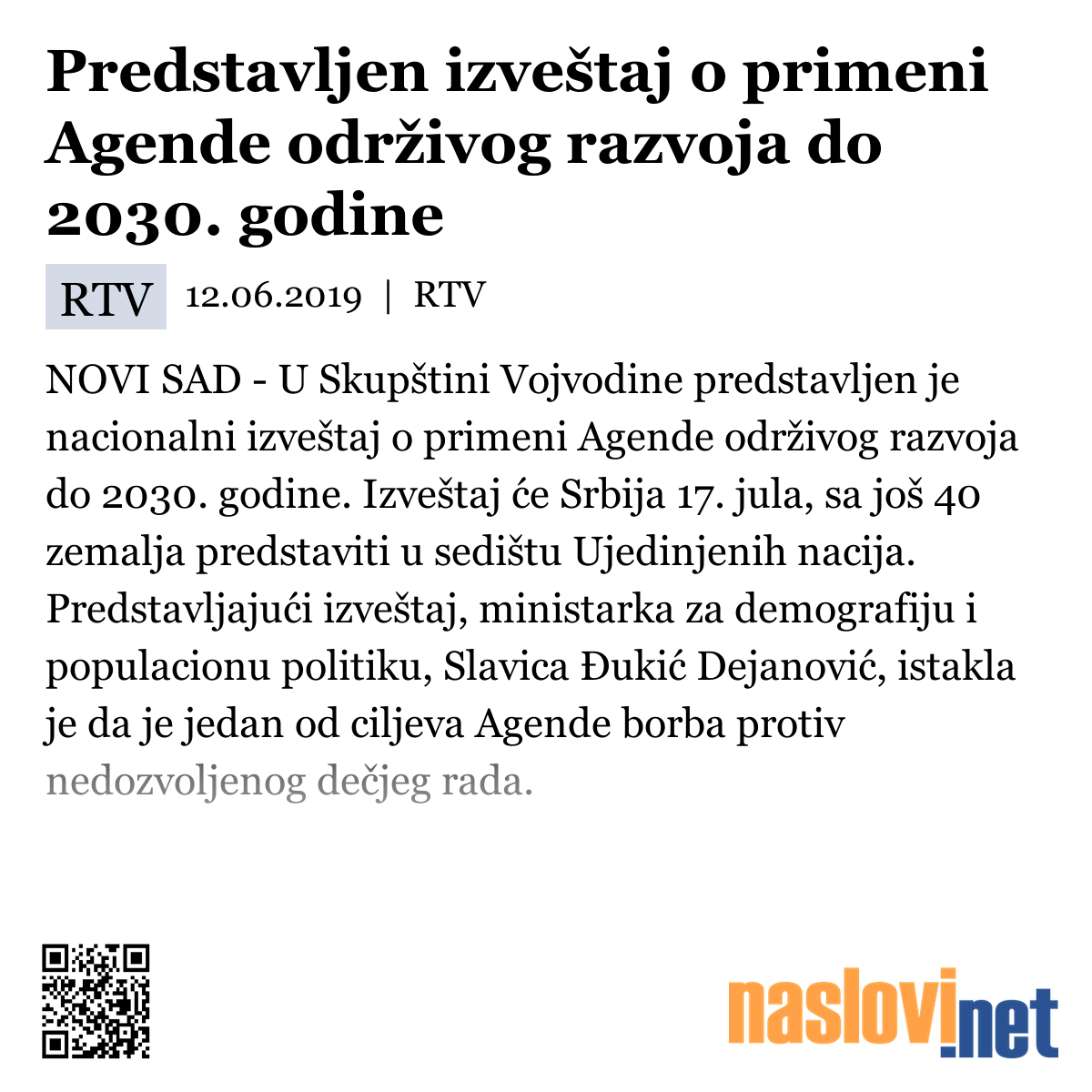 Predstavljen izveštaj o primeni Agende održivog razvoja do 2030. godine

RTV 12.06.2019 | RTV

NOVI SAD - U Skupštini Vojvodine predstavljen je nacionalni izveštaj o primeni Agende održivog razvoja do 2030. godine. Izveštaj će Srbija 17. jula, sa još 40 zemalja predstaviti u sedištu Ujedinjenih nacija. Predstavljajući izveštaj, ministarka za demografiju i populacionu politiku, Slavica Đukić Dejanović, istakla je da je jedan od ciljeva Agende borba protiv nedozvoljenog dečjeg rada.

naslovi.net